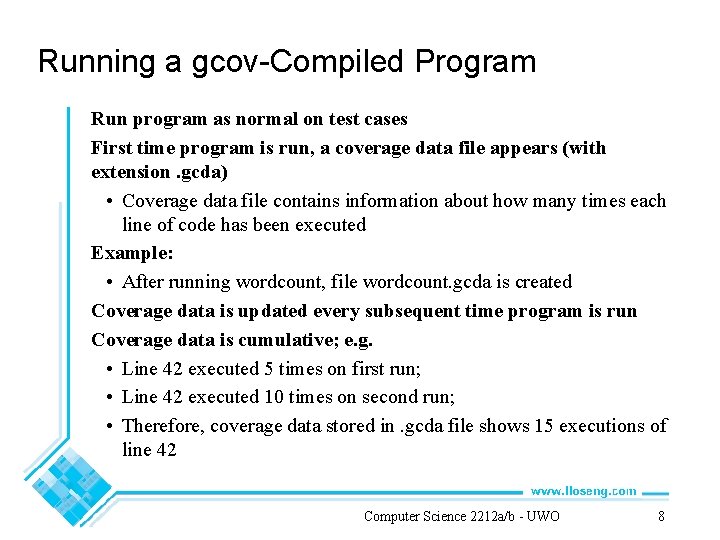 Running a gcov-Compiled Program

Run program as normal on test cases

First time program is run, a coverage data file appears (with extension .gcda)

• Coverage data file contains information about how many times each line of code has been executed

Example:

• After running wordcount, file wordcount.gcda is created

Coverage data is updated every subsequent time program is run

Coverage data is cumulative; e.g.

• Line 42 executed 5 times on first run;

• Line 42 executed 10 times on second run;

• Therefore, coverage data stored in .gcda file shows 15 executions of line 42

www.lloseng.com

Computer Science 2212a/b - UWO

8